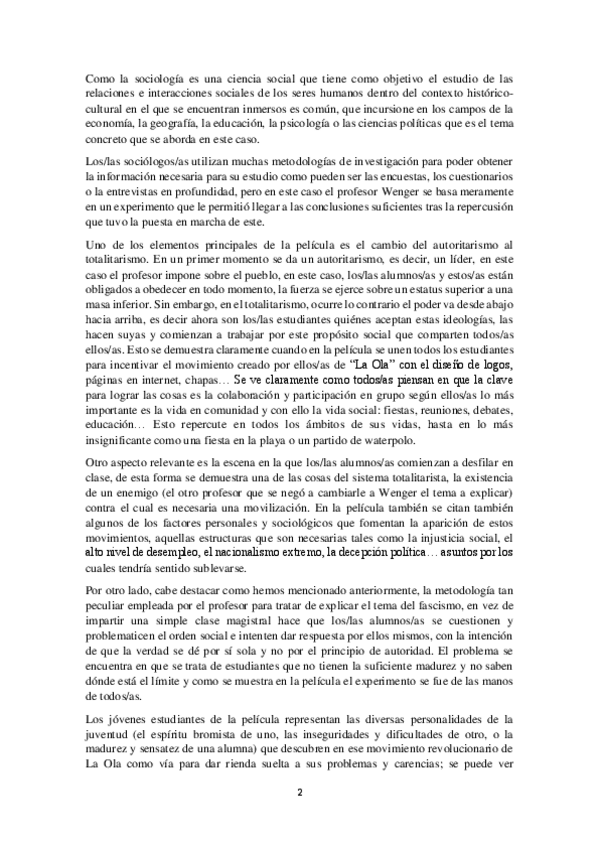 Como la sociología es una ciencia social que tiene como objetivo el estudio de las relaciones e interacciones sociales de los seres humanos dentro del contexto histórico-cultural en el que se encuentran inmersos es común, que incursione en los campos de la economía, la geografía, la educación, la psicología o las ciencias políticas que es el tema concreto que se aborda en este caso.

Los/las sociólogos/as utilizan muchas metodologías de investigación para poder obtener la información necesaria para su estudio como pueden ser las encuestas, los cuestionarios o la entrevistas en profundidad, pero en este caso el profesor Wenger se basa meramente en un experimento que le permitió llegar a las conclusiones suficientes tras la repercusión que tuvo la puesta en marcha de este.

Uno de los elementos principales de la película es el cambio del autoritarismo al totalitarismo. En un primer momento se da un autoritarismo, es decir, un líder, en este caso el profesor impone sobre el pueblo, en este caso, los/las alumnos/as y estos/as están obligados a obedecer en todo momento, la fuerza se ejerce sobre un estatus superior a una masa inferior. Sin embargo, en el totalitarismo, ocurre lo contrario el poder va desde abajo hacia arriba, es decir ahora son los/las estudiantes quiénes aceptan estas ideologías, las hacen suyas y comienzan a trabajar por este propósito social que comparten todos/as ellos/as. Esto se demuestra claramente cuando en la película se unen todos los estudiantes para incentivar el movimiento creado por ellos/as de "La Ola" con el diseño de logos, páginas en internet, chapas… Se ve claramente como todos/as piensan en que la clave para lograr las cosas es la colaboración y participación en grupo según ellos/as lo más importante es la vida en comunidad y con ello la vida social: fiestas, reuniones, debates, educación… Esto repercute en todos los ámbitos de sus vidas, hasta en lo más insignificante como una fiesta en la playa o un partido de waterpolo.

Otro aspecto relevante es la escena en la que los/las alumnos/as comienzan a desfilar en clase, de esta forma se demuestra una de las cosas del sistema totalitarista, la existencia de un enemigo (el otro profesor que se negó a cambiarle a Wenger el tema a explicar) contra el cual es necesaria una movilización. En la película también se citan también algunos de los factores personales y sociológicos que fomentan la aparición de estos movimientos, aquellas estructuras que son necesarias tales como la injusticia social, el alto nivel de desempleo, el nacionalismo extremo, la decepción política… asuntos por los cuales tendría sentido sublevarse.

Por otro lado, cabe destacar como hemos mencionado anteriormente, la metodología tan peculiar empleada por el profesor para tratar de explicar el tema del fascismo, en vez de impartir una simple clase magistral hace que los/las alumnos/as se cuestionen y problematicen el orden social e intenten dar respuesta por ellos mismos, con la intención de que la verdad se dé por sí sola y no por el principio de autoridad. El problema se encuentra en que se trata de estudiantes que no tienen la suficiente madurez y no saben dónde está el límite y como se muestra en la película el experimento se fue de las manos de todos/as.

Los jóvenes estudiantes de la película representan las diversas personalidades de la juventud (el espíritu bromista de uno, las inseguridades y dificultades de otro, o la madurez y sensatez de una alumna) que descubren en ese movimiento revolucionario de La Ola como vía para dar rienda suelta a sus problemas y carencias; se puede ver

2